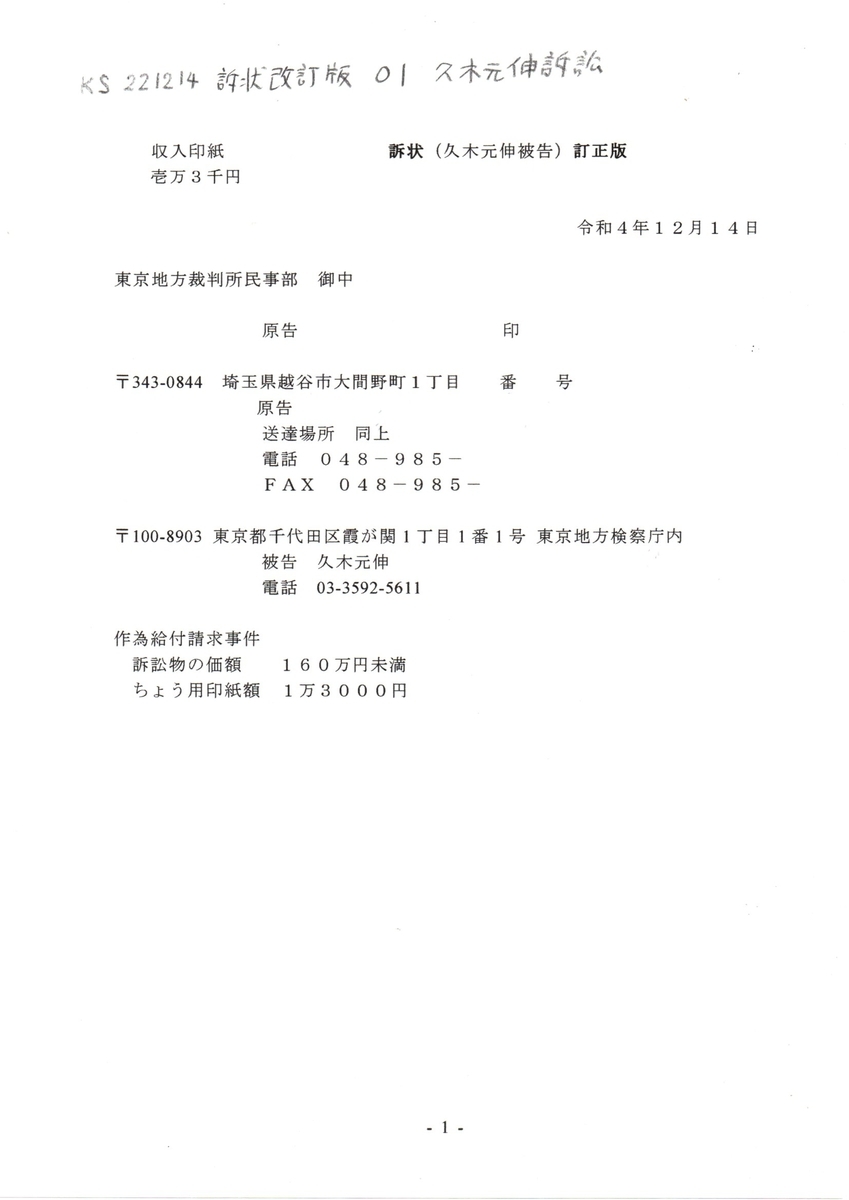 KS 221214 訴状改訂版 01 久木元伸訴訟

収入印紙
壱万３千円

訴状（久木元伸被告）訂正版

令和４年１２月１４日

東京地方裁判所民事部　御中

原告　　　　　　　　印

〒343-0844　埼玉県越谷市大間野町１丁目　　番　　号
原告
送達場所　同上
電話　０４８－９８５－
ＦＡＸ　０４８－９８５－

〒100-8903 東京都千代田区霞が関１丁目１番１号 東京地方検察庁内
被告　久木元伸
電話　03-3592-5611

作為給付請求事件
訴訟物の価額　　１６０万円未満
ちょう用印紙額　１万３０００円

- 1 -